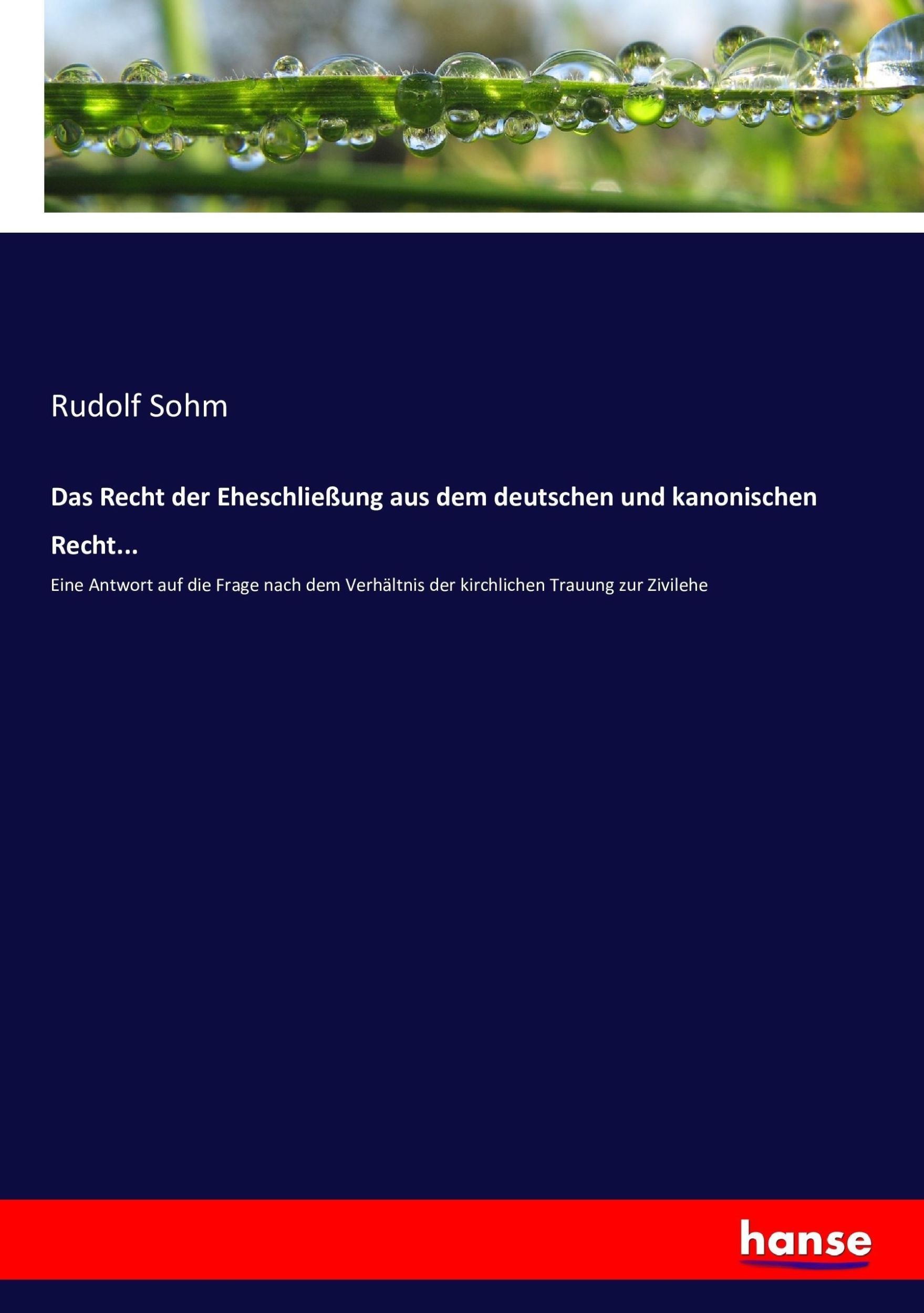 Rudolf Sohm

Das Recht der Eheschließung aus dem deutschen und kanonischen Recht...

Eine Antwort auf die Frage nach dem Verhältnis der kirchlichen Trauung zur Zivilehe

hanse